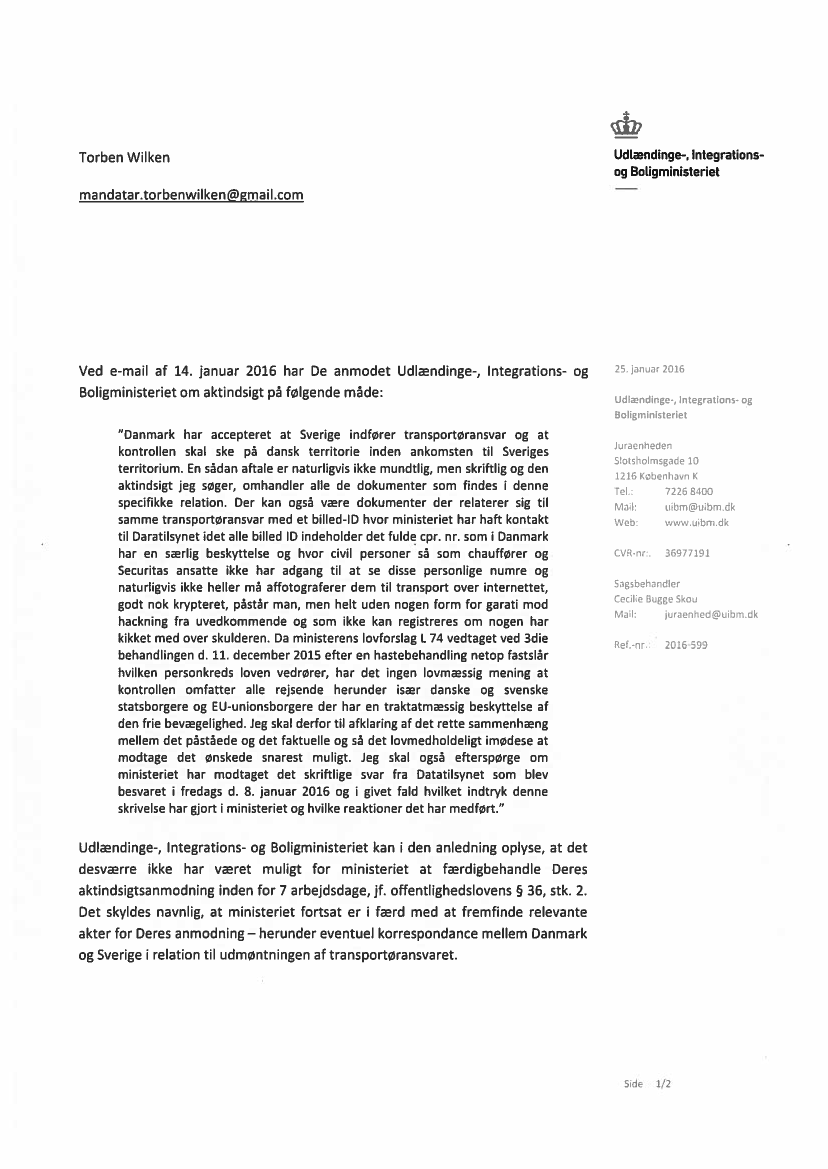 Torben Wilken

mandatar.torbenwilken@gmail.com

Udlændinge-, Integrations- og Boligministeriet

Ved e-mail af 14. januar 2016 har De anmodet Udlændinge-, Integrations- og Boligministeriet om aktindsigt på følgende måde:

"Danmark har accepteret at Sverige indfører transportøransvar og at kontrollen skal ske på dansk territorie inden ankomsten til Sveriges territorium. En sådan aftale er naturligvis ikke mundtlig, men skriftlig og den aktindsigt jeg søger, omhandler alle de dokumenter som findes i denne specifikke relation. Der kan også være dokumenter der relaterer sig til samme transportøransvar med et billed-ID hvor ministeriet har haft kontakt til Daratilsynet idet alle billed ID indeholder det fulde cpr. nr. som i Danmark har en særlig beskyttelse og hvor civil personer så som chauffører og Securitas ansatte ikke har adgang til at se disse personlige numre og naturligvis ikke heller må affotograferer dem til transport over internettet, godt nok krypteret, påstår man, men helt uden nogen form for garati mod hackning fra uvedkommende og som ikke kan registreres om nogen har kikket med over skulderen. Da ministerens lovforslag L 74 vedtaget ved 3die behandlingen d. 11. december 2015 efter en hastebehandling netop fastslår hvilken personkreds loven vedrører, har det ingen lovmæssig mening at kontrollen omfatter alle rejsende herunder især danske og svenske statsborgere og EU-unionsborgere der har en traktatmæssig beskyttelse af den frie bevægelighed. Jeg skal derfor til afklaring af det rette sammenhæng mellem det påståede og det faktuelle og så det lovmedholdeligt imødese at modtage det ønskede snarest muligt. Jeg skal også efterspørge om ministeriet har modtaget det skriftlige svar fra Datatilsynet som blev besvaret i fredags d. 8. januar 2016 og i givet fald hvilket indtryk denne skrivelse har gjort i ministeriet og hvilke reaktioner det har medført."

Udlændinge-, Integrations- og Boligministeriet kan i den anledning oplyse, at det desværre ikke har været muligt for ministeriet at færdigbehandle Deres aktindsigtsanmodning inden for 7 arbejdsdage, jf. offentlighedslovens § 36, stk. 2. Det skyldes navnlig, at ministeriet fortsat er i færd med at fremfinde relevante akter for Deres anmodning – herunder eventuel korrespondance mellem Danmark og Sverige i relation til udmøntningen af transportøransvaret.

25. januar 2016

Udlændinge-, Integrations- og Boligministeriet

Juraenheden
Slotsholmsgade 10
1216 København K
Tel.: 7226 8400
Mail: uibm@uibm.dk
Web: www.uibm.dk

CVR-nr.: 36977191

Sagsbehandler
Cecilie Bugge Skou
Mail: juraenhed@uibm.dk

Ref.-nr.: 2016-599

Side 1/2